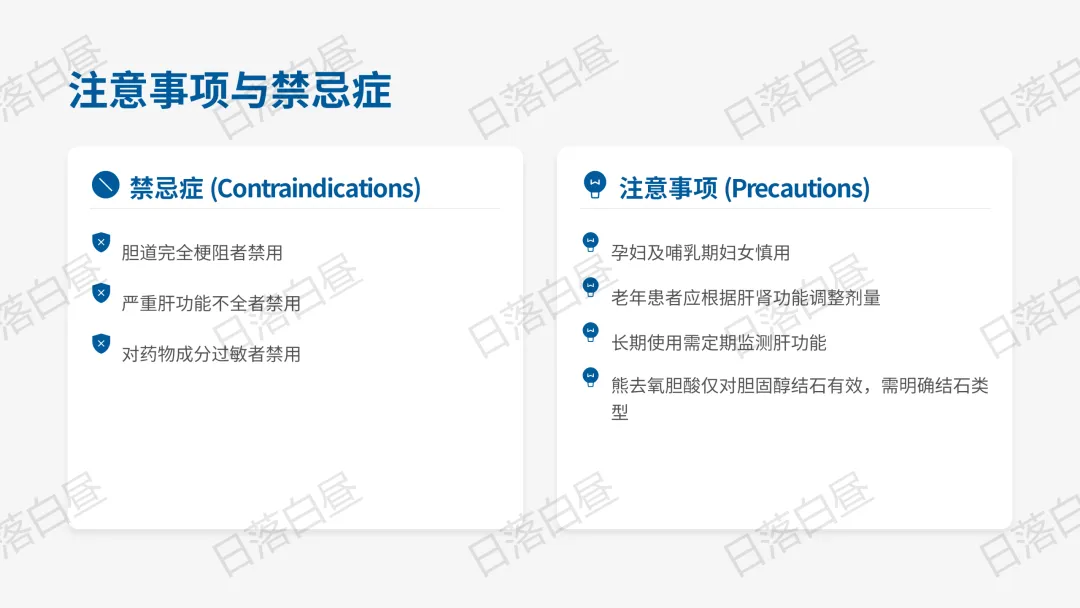 注意事项与禁忌症

禁忌症 (Contraindications)

胆道完全梗阻者禁用

严重肝功能不全者禁用

对药物成分过敏者禁用

注意事项 (Precautions)

孕妇及哺乳期妇女慎用

老年患者应根据肝肾功能调整剂量

长期使用需定期监测肝功能

熊去氧胆酸仅对胆固醇结石有效，需明确结石类型

日落白昼